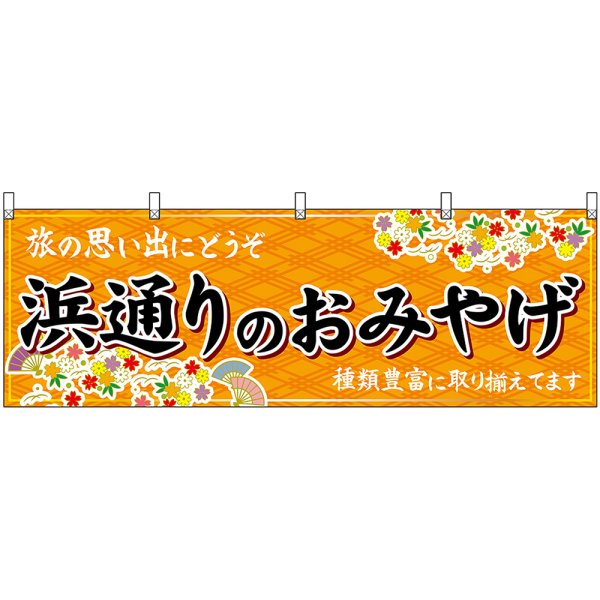 旅の思い出にどうぞ

浜通りのおみやげ

種類豊富に取り揃えてます